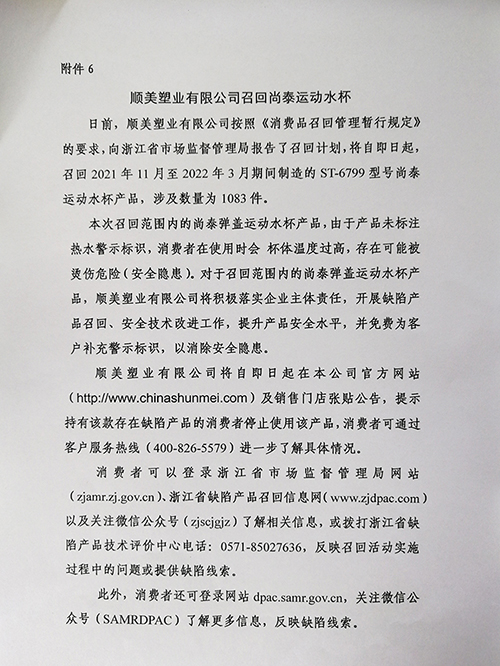 附件 6

顺美塑业有限公司召回尚泰运动水杯

日前，顺美塑业有限公司按照《消费品召回管理暂行规定》的要求，向浙江省市场监督管理局报告了召回计划，将自即日起，召回 2021 年 11 月至 2022 年 3 月期间制造的 ST-6799 型号尚泰运动水杯产品，涉及数量为 1083 件。

本次召回范围内的尚泰弹盖运动水杯产品，由于产品未标注热水警示标识，消费者在使用时会 杯体温度过高，存在可能被烫伤危险（安全隐患）。对于召回范围内的尚泰弹盖运动水杯产品，顺美塑业有限公司将积极落实企业主体责任，开展缺陷产品召回、安全技术改进工作，提升产品安全水平，并免费为客户补充警示标识，以消除安全隐患。

顺美塑业有限公司将自即日起在本公司官方网站（http://www.chinashunmei.com）及销售门店张贴公告，提示持有该款存在缺陷产品的消费者停止使用该产品，消费者可通过客户服务热线（400-826-5579）进一步了解具体情况。

消费者可以登录浙江省市场监督管理局网站（zjamr.zj.gov.cn）、浙江省缺陷产品召回信息网（www.zjdpac.com）以及关注微信公众号（zjscjgjz）了解相关信息，或拨打浙江省缺陷产品技术评价中心电话：0571-85027636，反映召回活动实施过程中的问题或提供缺陷线索。

此外，消费者还可登录网站 dpac.samr.gov.cn，关注微信公众号（SAMRDPAC）了解更多信息，反映缺陷线索。